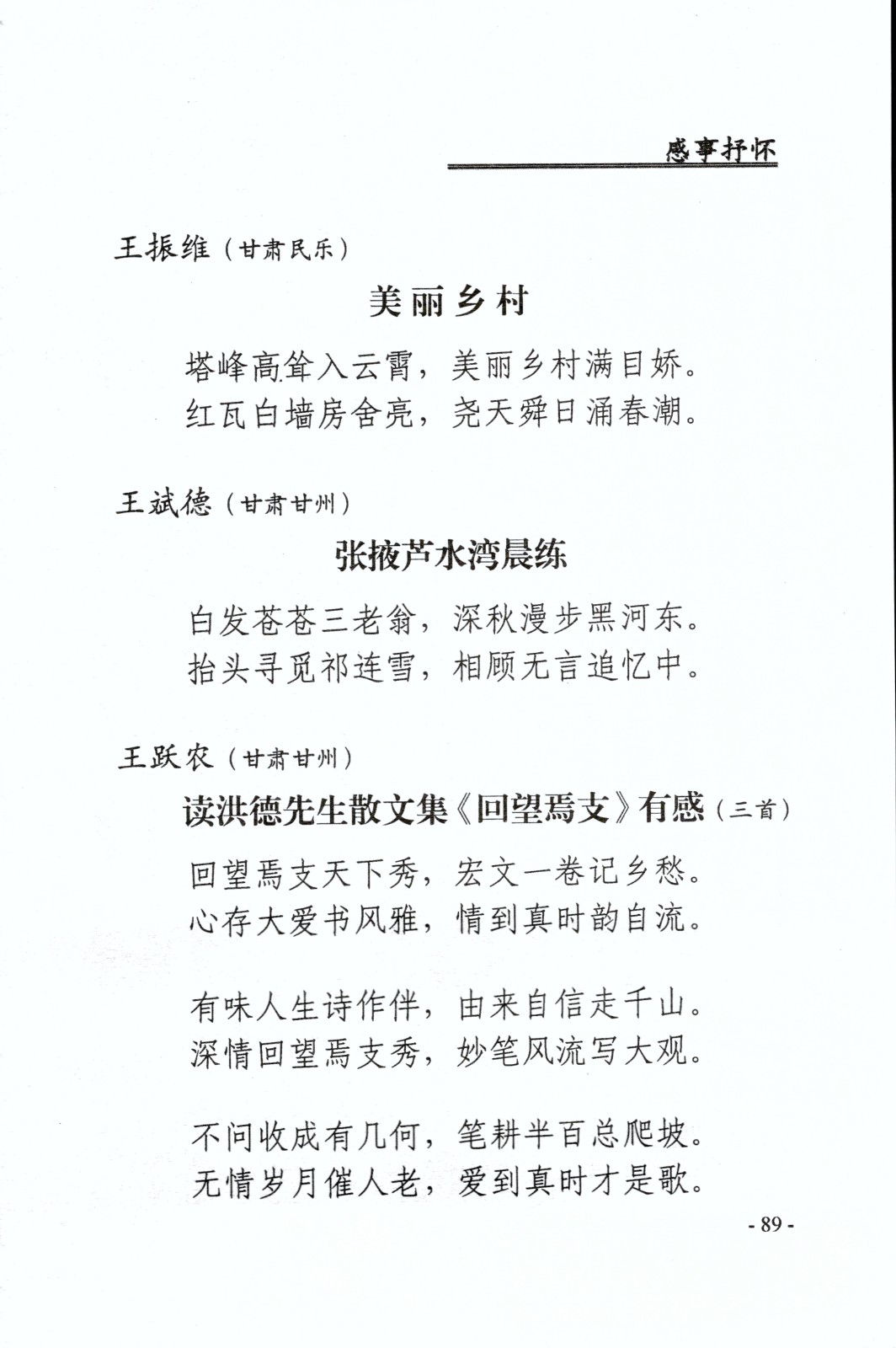 感事抒怀

王振维（甘肃民乐）

美丽乡村

塔峰高耸入云霄，美丽乡村满目娇。
红瓦白墙房舍亮，尧天舜日涌春潮。

王斌德（甘肃甘州）

张掖芦水湾晨练

白发苍苍三老翁，深秋漫步黑河东。
抬头寻觅祁连雪，相顾无言追忆中。

王跃农（甘肃甘州）

读洪德先生散文集《回望焉支》有感（三首）

回望焉支天下秀，宏文一卷记乡愁。
心存大爱书风雅，情到真时韵自流。

有味人生诗作伴，由来自信走千山。
深情回望焉支秀，妙笔风流写大观。

不问收成有几何，笔耕半百总爬坡。
无情岁月催人老，爱到真时才是歌。

- 89 -